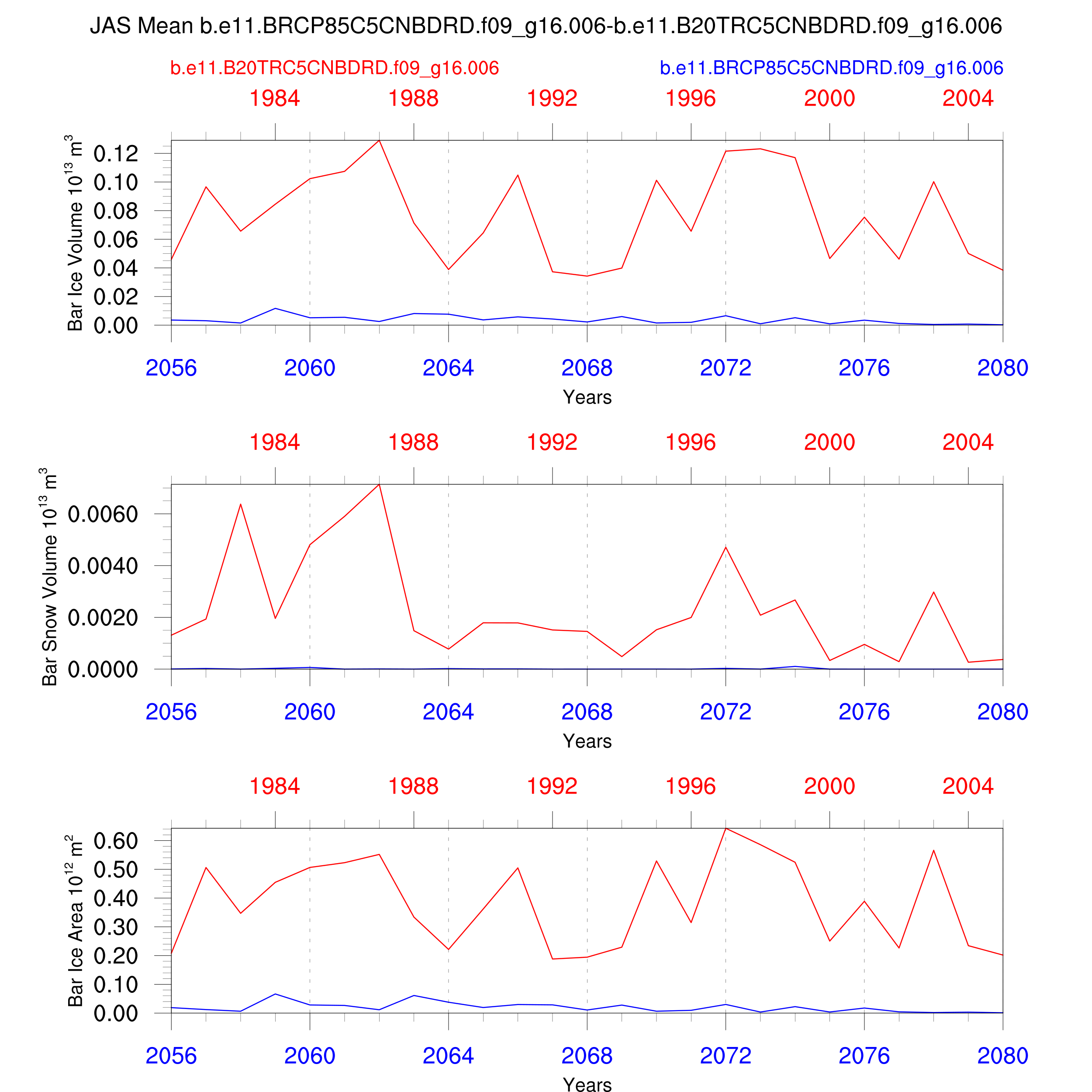 JAS Mean b.e11.BRCP85C5CNBDRD.f09_g16.006-b.e11.B20TRC5CNBDRD.f09_g16.006

b.e11.B20TRC5CNBDRD.f09_g16.006

b.e11.BRCP85C5CNBDRD.f09_g16.006

1984 1988 1992 1996 2000 2004

Bar Ice Volume $10^{13}$ $m^3$

0.12
0.10
0.08
0.06
0.04
0.02
0.00

2056 2060 2064 2068 2072 2076 2080

Years

1984 1988 1992 1996 2000 2004

Bar Snow Volume $10^{13}$ $m^3$

0.0060
0.0040
0.0020
0.0000

2056 2060 2064 2068 2072 2076 2080

Years

1984 1988 1992 1996 2000 2004

Bar Ice Area $10^{12}$ $m^2$

0.60
0.50
0.40
0.30
0.20
0.10
0.00

2056 2060 2064 2068 2072 2076 2080

Years